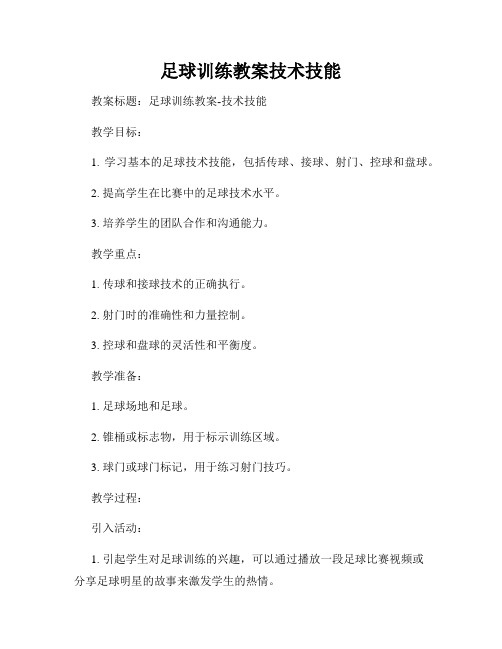 足球训练教案技术技能

教案标题：足球训练教案-技术技能

教学目标：

1. 学习基本的足球技术技能，包括传球、接球、射门、控球和盘球。

2. 提高学生在比赛中的足球技术水平。

3. 培养学生的团队合作和沟通能力。

教学重点：

1. 传球和接球技术的正确执行。

2. 射门时的准确性和力量控制。

3. 控球和盘球的灵活性和平衡度。

教学准备：

1. 足球场地和足球。

2. 锥桶或标志物，用于标示训练区域。

3. 球门或球门标记，用于练习射门技巧。

教学过程：

引入活动：

1. 引起学生对足球训练的兴趣，可以通过播放一段足球比赛视频或分享足球明星的故事来激发学生的热情。